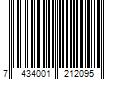 7 434001 212095